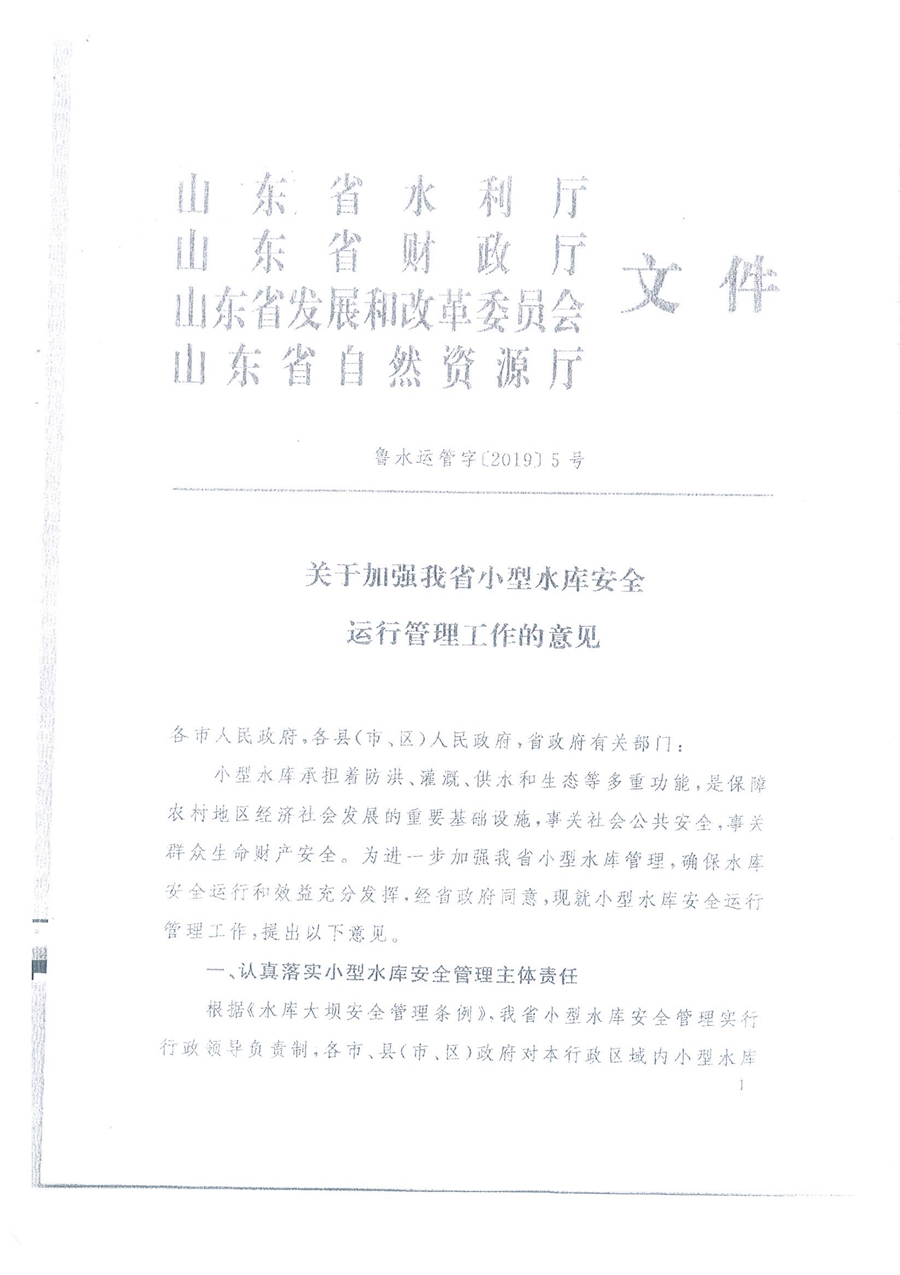 山东省水利厅
山东省财政厅
山东省发展和改革委员会
山东省自然资源厅
文件

鲁水运管字〔2019〕5号

关于加强我省小型水库安全运行管理工作的意见

各市人民政府，各县（市、区）人民政府，省政府有关部门：

小型水库承担着防洪、灌溉、供水和生态等多重功能，是保障农村地区经济社会发展的重要基础设施，事关社会公共安全，事关群众生命财产安全。为进一步加强我省小型水库管理，确保水库安全运行和效益充分发挥，经省政府同意，现就小型水库安全运行管理工作，提出以下意见。

一、认真落实小型水库安全管理主体责任

根据《水库大坝安全管理条例》，我省小型水库安全管理实行行政领导负责制，各市、县（市、区）政府对本行政区域内小型水库

1